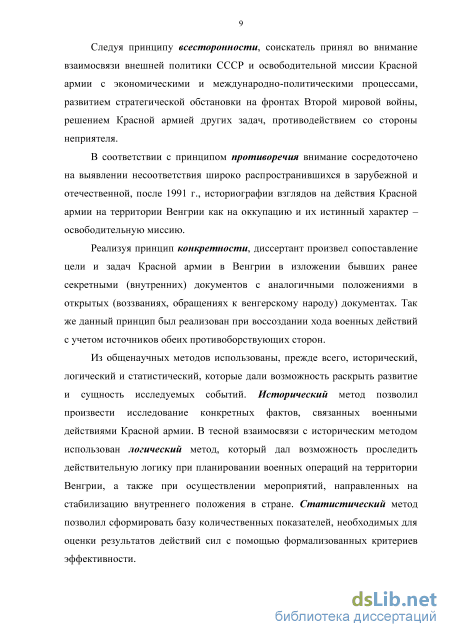 9

Следуя принципу всесторонности, соискатель принял во внимание взаимосвязи внешней политики СССР и освободительной миссии Красной армии с экономическими и международно-политическими процессами, развитием стратегической обстановки на фронтах Второй мировой войны, решением Красной армией других задач, противодействием со стороны неприятеля.

В соответствии с принципом противоречия внимание сосредоточено на выявлении несоответствия широко распространившихся в зарубежной и отечественной, после 1991 г., историографии взглядов на действия Красной армии на территории Венгрии как на оккупацию и их истинный характер – освободительную миссию.

Реализуя принцип конкретности, диссертант произвел сопоставление цели и задач Красной армии в Венгрии в изложении бывших ранее секретными (внутренних) документов с аналогичными положениями в открытых (воззваниях, обращениях к венгерскому народу) документах. Так же данный принцип был реализован при воссоздании хода военных действий с учетом источников обеих противоборствующих сторон.

Из общенаучных методов использованы, прежде всего, исторический, логический и статистический, которые дали возможность раскрыть развитие и сущность исследуемых событий. Исторический метод позволил произвести исследование конкретных фактов, связанных военными действиями Красной армии. В тесной взаимосвязи с историческим методом использован логический метод, который дал возможность проследить действительную логику при планировании военных операций на территории Венгрии, а также при осуществлении мероприятий, направленных на стабилизацию внутреннего положения в стране. Статистический метод позволил сформировать базу количественных показателей, необходимых для оценки результатов действий сил с помощью формализованных критериев эффективности.

dsLib.net
библиотека диссертаций